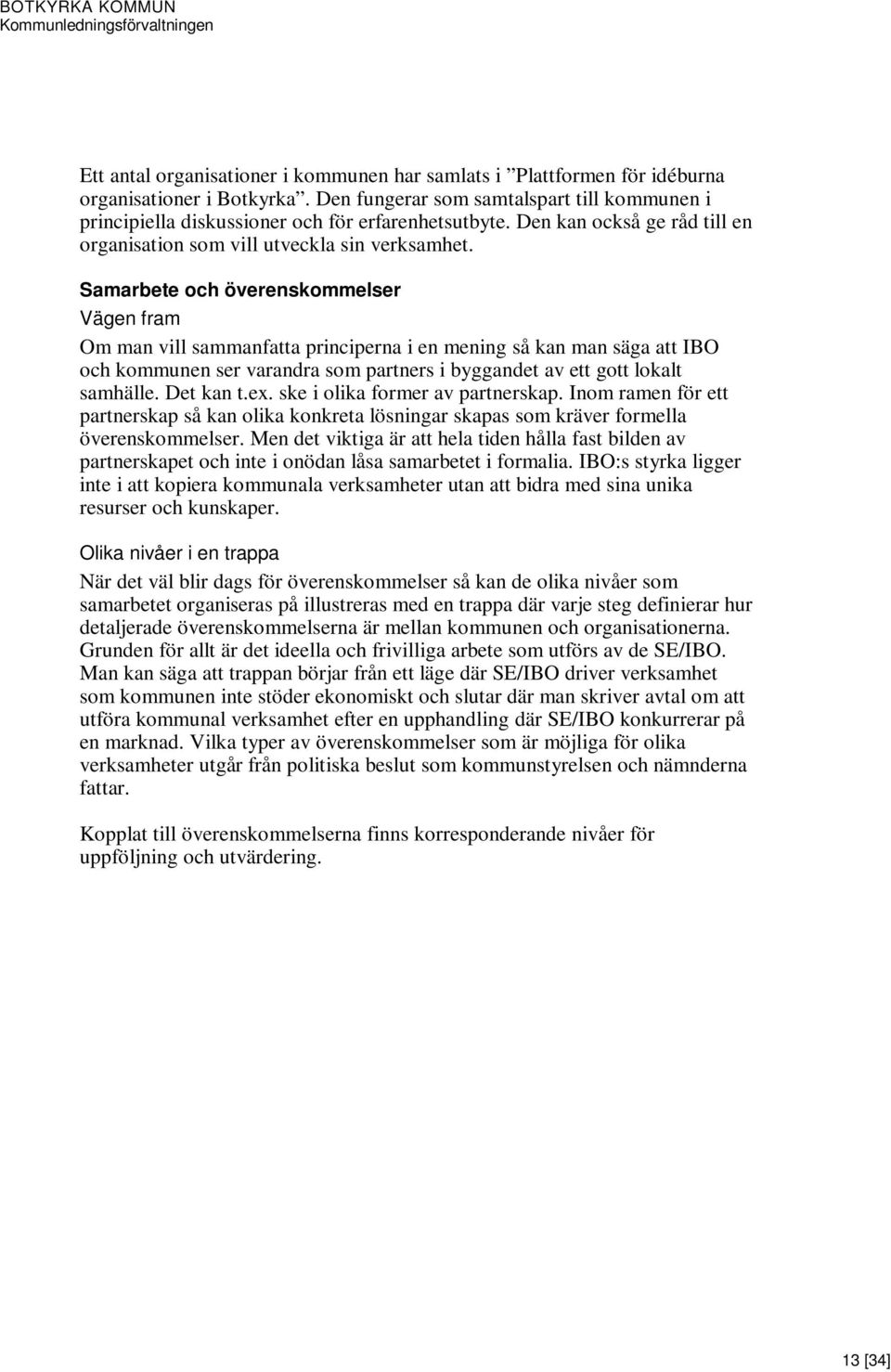 BOTKYRKA KOMMUN
Kommunledningsförvaltningen

Ett antal organisationer i kommunen har samlats i ”Plattformen för idéburna organisationer i Botkyrka”. Den fungerar som samtalspart till kommunen i principiella diskussioner och för erfarenhetsutbyte. Den kan också ge råd till en organisation som vill utveckla sin verksamhet.

Samarbete och överenskommelser

Vägen fram

Om man vill sammanfatta principerna i en mening så kan man säga att IBO och kommunen ser varandra som partners i byggandet av ett gott lokalt samhälle. Det kan t.ex. ske i olika former av partnerskap. Inom ramen för ett partnerskap så kan olika konkreta lösningar skapas som kräver formella överenskommelser. Men det viktiga är att hela tiden hålla fast bilden av partnerskapet och inte i onödan låsa samarbetet i formalia. IBO:s styrka ligger inte i att kopiera kommunala verksamheter utan att bidra med sina unika resurser och kunskaper.

Olika nivåer i en trappa

När det väl blir dags för överenskommelser så kan de olika nivåer som samarbetet organiseras på illustreras med en trappa där varje steg definierar hur detaljerade överenskommelserna är mellan kommunen och organisationerna. Grunden för allt är det ideella och frivilliga arbete som utförs av de SE/IBO. Man kan säga att trappan börjar från ett läge där SE/IBO driver verksamhet som kommunen inte stöder ekonomiskt och slutar där man skriver avtal om att utföra kommunal verksamhet efter en upphandling där SE/IBO konkurrerar på en marknad. Vilka typer av överenskommelser som är möjliga för olika verksamheter utgår från politiska beslut som kommunstyrelsen och nämnderna fattar.

Kopplat till överenskommelserna finns korresponderande nivåer för uppföljning och utvärdering.

13 [34]